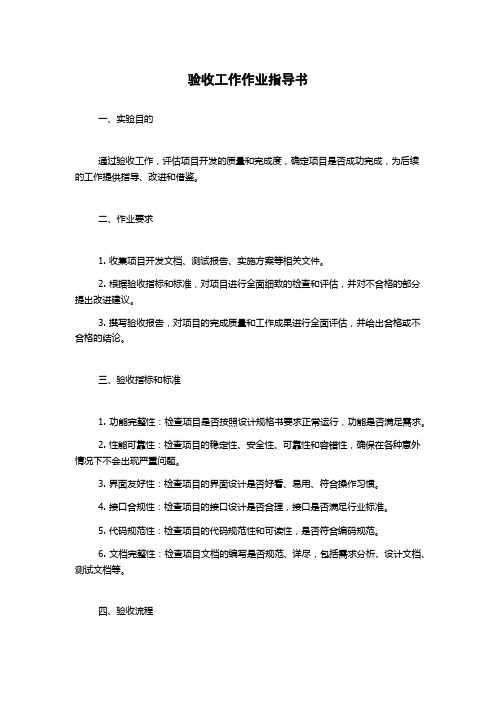 验收工作作业指导书

一、实验目的

通过验收工作，评估项目开发的质量和完成度，确定项目是否成功完成，为后续的工作提供指导、改进和借鉴。

二、作业要求

1. 收集项目开发文档、测试报告、实施方案等相关文件。

2. 根据验收指标和标准，对项目进行全面细致的检查和评估，并对不合格的部分提出改进建议。

3. 撰写验收报告，对项目的完成质量和工作成果进行全面评估，并给出合格或不合格的结论。

三、验收指标和标准

1. 功能完整性：检查项目是否按照设计规格书要求正常运行，功能是否满足需求。

2. 性能可靠性：检查项目的稳定性、安全性、可靠性和容错性，确保在各种意外情况下不会出现严重问题。

3. 界面友好性：检查项目的界面设计是否好看、易用、符合操作习惯。

4. 接口合规性：检查项目的接口设计是否合理，接口是否满足行业标准。

5. 代码规范性：检查项目的代码规范性和可读性，是否符合编码规范。

6. 文档完整性：检查项目文档的编写是否规范、详尽，包括需求分析、设计文档、测试文档等。

四、验收流程